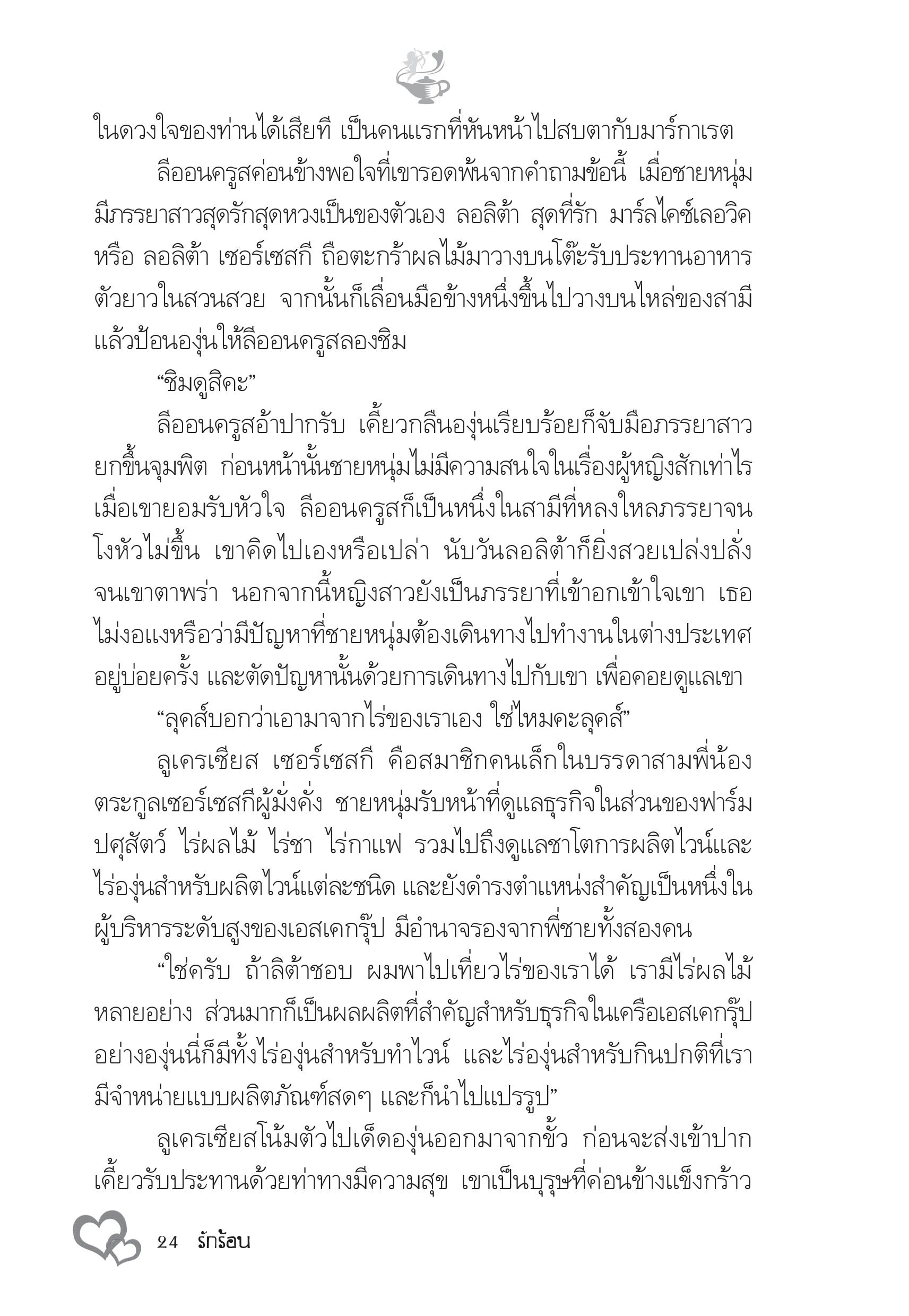 ในดวงใจของท่านได้เสียที เป็นคนแรกที่หันหน้าไปสบตากับมาร์กาเรต

ลีออนครูสค่อนข้างพอใจที่เขารอดพ้นจากคำถามข้อนี้ เมื่อชายหนุ่มมีภรรยาสาวสุดรักสุดหวงเป็นของตัวเอง ลอลิต้า สุดที่รัก มาร์ลไคซ์เลอวิค หรือ ลอลิต้า เซอร์เซสกี ถือตะกร้าผลไม้มาวางบนโต๊ะรับประทานอาหารตัวยาวในสวนสวย จากนั้นก็เลื่อนมือข้างหนึ่งขึ้นไปวางบนไหล่ของสามี แล้วป้อนองุ่นให้ลีออนครูสลองชิม

“ชิมดูสิคะ”

ลีออนครูสอ้าปากรับ เคี้ยวกลืนองุ่นเรียบร้อยก็จับมือภรรยาสาวยกขึ้นจุมพิต ก่อนหน้านั้นชายหนุ่มไม่มีความสนใจในเรื่องผู้หญิงสักเท่าไร เมื่อเขายอมรับหัวใจ ลีออนครูสก็เป็นหนึ่งในสามีที่หลงใหลภรรยาจนโงหัวไม่ขึ้น เขาคิดไปเองหรือเปล่า นับวันลอลิต้าก็ยิ่งสวยเปล่งปลั่งจนเขาตาพร่า นอกจากนี้หญิงสาวยังเป็นภรรยาที่เข้าอกเข้าใจเขา เธอไม่งอแงหรือว่ามีปัญหาที่ชายหนุ่มต้องเดินทางไปทำงานในต่างประเทศอยู่บ่อยครั้ง และตัดปัญหานั้นด้วยการเดินทางไปกับเขา เพื่อคอยดูแลเขา

“ลุคส์บอกว่าเอามาจากไร่ของเราเอง ใช่ไหมคะลุคส์”

ลูเครเชียส เซอร์เซสกี คือสมาชิกคนเล็กในบรรดาสามพี่น้องตระกูลเซอร์เซสกีผู้มั่งคั่ง ชายหนุ่มรับหน้าที่ดูแลธุรกิจในส่วนของฟาร์มปศุสัตว์ ไร่ผลไม้ ไร่ชา ไร่กาแฟ รวมไปถึงดูแลชาโตการผลิตไวน์และไร่องุ่นสำหรับผลิตไวน์แต่ละชนิด และยังดำรงตำแหน่งสำคัญเป็นหนึ่งในผู้บริหารระดับสูงของเอสเคกรุ๊ป มีอำนาจรองจากพี่ชายทั้งสองคน

“ใช่ครับ ถ้าลิต้าชอบ ผมพาไปเที่ยวไร่ของเราได้ เรามีไร่ผลไม้หลายอย่าง ส่วนมากก็เป็นผลผลิตที่สำคัญสำหรับธุรกิจในเครือเอสเคกรุ๊ป อย่างองุ่นนี่ก็มีทั้งไร่องุ่นสำหรับทำไวน์ และไร่องุ่นสำหรับกินปกติที่เรามีจำหน่ายแบบผลิตภัณฑ์สดๆ และก็นำไปแปรรูป”

ลูเครเชียสโน้มตัวไปเด็ดองุ่นออกมาจากขั้ว ก่อนจะส่งเข้าปากเคี้ยวรับประทานด้วยท่าทางมีความสุข เขาเป็นบุรุษที่ค่อนข้างแข็งกร้าว

24 รักร้อน